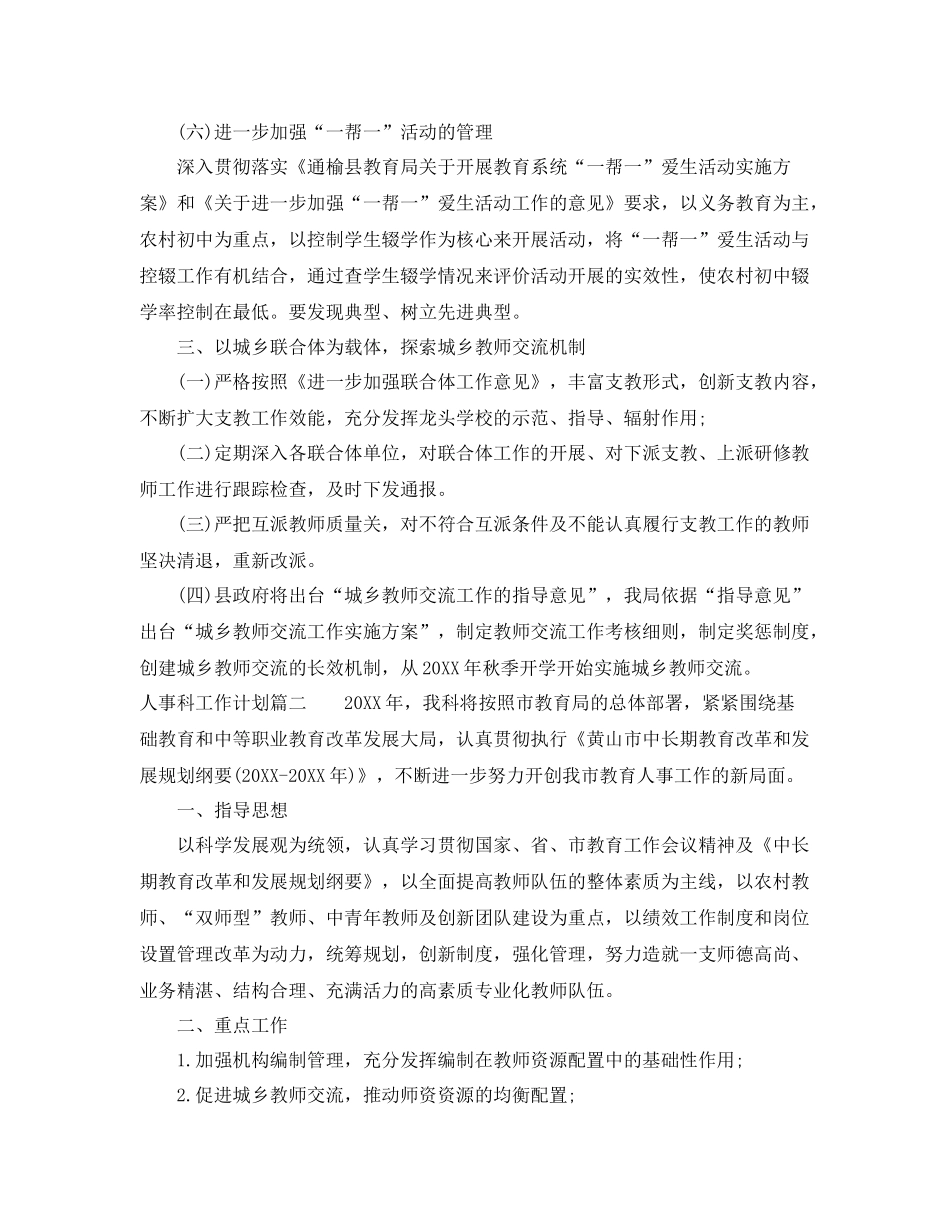 (六)进一步加强“一帮一”活动的管理

深入贯彻落实《通榆县教育局关于开展教育系统“一帮一”爱生活动实施方案》和《关于进一步加强“一帮一”爱生活动工作的意见》要求，以义务教育为主，农村初中为重点，以控制学生辍学作为核心来开展活动，将“一帮一”爱生活动与控辍工作有机结合，通过查学生辍学情况来评价活动开展的实效性，使农村初中辍学率控制在最低。要发现典型、树立先进典型。

三、以城乡联合体为载体，探索城乡教师交流机制

(一)严格按照《进一步加强联合体工作意见》，丰富支教形式，创新支教内容，不断扩大支教工作效能，充分发挥龙头学校的示范、指导、辐射作用;

(二)定期深入各联合体单位，对联合体工作的开展、对下派支教、上派研修教师工作进行跟踪检查，及时下发通报。

(三)严把互派教师质量关，对不符合互派条件及不能认真履行支教工作的教师坚决清退，重新改派。

(四)县政府将出台“城乡教师交流工作的指导意见”，我局依据“指导意见”出台“城乡教师交流工作实施方案”，制定教师交流工作考核细则，制定奖惩制度，创建城乡教师交流的长效机制，从20XX年秋季开学开始实施城乡教师交流。

人事科工作计划篇二　　20XX年，我科将按照市教育局的总体部署，紧紧围绕基础教育和中等职业教育改革发展大局，认真贯彻执行《黄山市中长期教育改革和发展规划纲要(20XX-20XX年)》，不断进一步努力开创我市教育人事工作的新局面。

一、指导思想

以科学发展观为统领，认真学习贯彻国家、省、市教育工作会议精神及《中长期教育改革和发展规划纲要》，以全面提高教师队伍的整体素质为主线，以农村教师、“双师型”教师、中青年教师及创新团队建设为重点，以绩效工作制度和岗位设置管理改革为动力，统筹规划，创新制度，强化管理，努力造就一支师德高尚、业务精湛、结构合理、充满活力的高素质专业化教师队伍。

二、重点工作

1.加强机构编制管理，充分发挥编制在教师资源配置中的基础性作用;

2.促进城乡教师交流，推动师资资源的均衡配置;